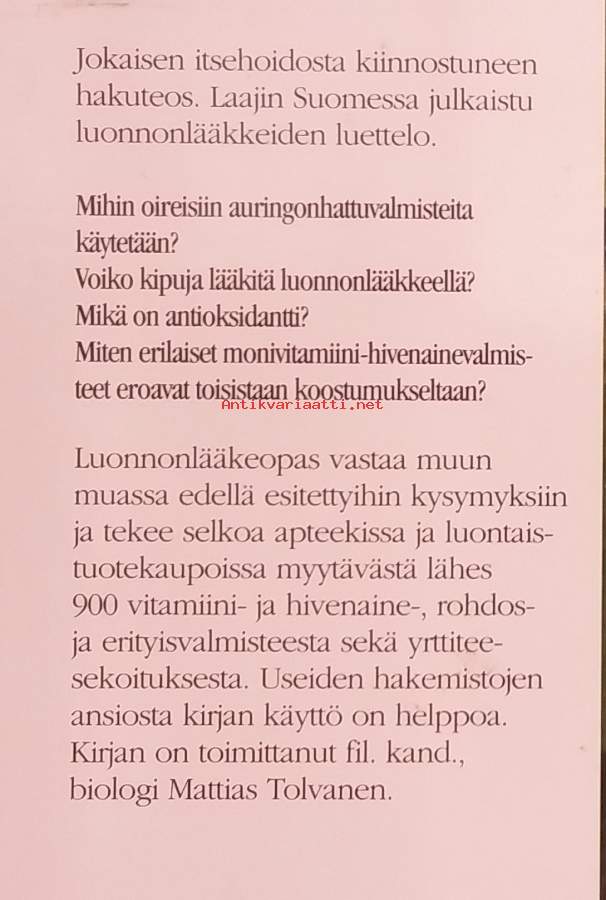 Jokaisen itsehoidosta kiinnostuneen hakuteos. Laajin Suomessa julkaistu luonnonlääkkeiden luettelo.

Mihin oireisiin auringonhattuvalmisteita käytetään?
Voiko kipuja lääkitä luonnonlääkkeellä?
Mikä on antioksidantti?
Miten erilaiset monivitamiini-hivenainevalmisteet eroavat toisistaan koostumukseltaan?

Antikvariaatti.net

Luonnonlääkeopas vastaa muun muassa edellä esitettyihin kysymyksiin ja tekee selkoa apteekissa ja luontaistuotekaupoissa myytävästä lähes 900 vitamiini- ja hivenaine-, rohdos- ja erityisvalmisteesta sekä yrttiteesekoituksesta. Useiden hakemistojen ansiosta kirjan käyttö on helppoa. Kirjan on toimittanut fil. kand., biologi Mattias Tolvanen.